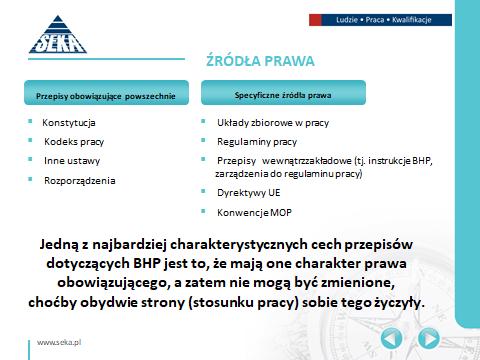 SEKA

Ludzie • Praca • Kwalifikacje

ŹRÓDŁA PRAWA

Przepisy obowiązujące powszechnie

- Konstytucja
- Kodeks pracy
- Inne ustawy
- Rozporządzenia

Specyficzne źródła prawa

- Układy zbiorowe w pracy
- Regulaminy pracy
- Przepisy wewnątrzzakładowe (tj. instrukcje BHP, zarządzenia do regulaminu pracy)
- Dyrektywy UE
- Konwencje MOP

Jedną z najbardziej charakterystycznych cech przepisów dotyczących BHP jest to, że mają one charakter prawa obowiązującego, a zatem nie mogą być zmienione, choćby obydwie strony (stosunku pracy) sobie tego życzyły.

www.seka.pl